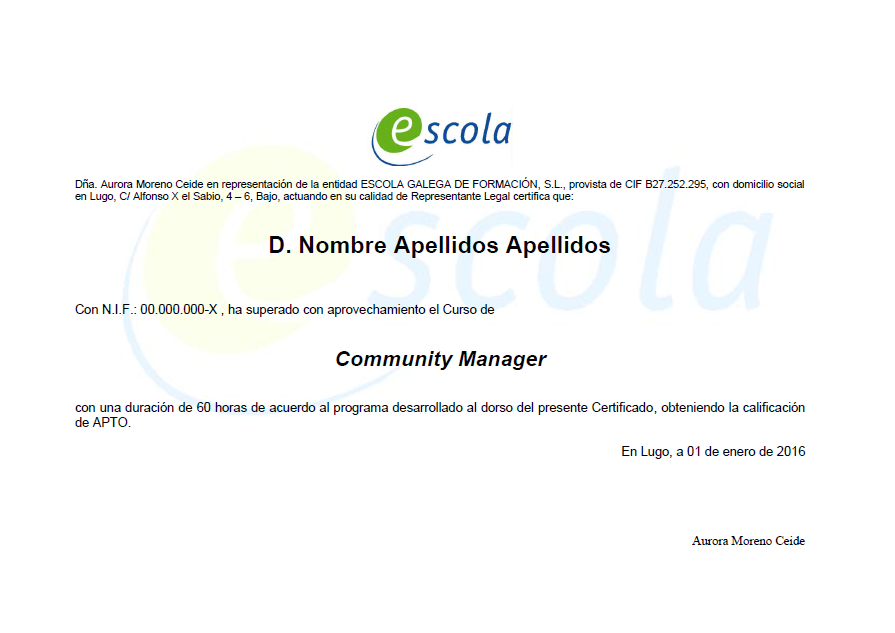 escola

Dña. Aurora Moreno Ceide en representación de la entidad ESCOLA GALEGA DE FORMACIÓN, S.L., provista de CIF B27.252.295, con domicilio social en Lugo, C/ Alfonso X el Sabio, 4 – 6, Bajo, actuando en su calidad de Representante Legal certifica que:

D. Nombre Apellidos Apellidos

Con N.I.F.: 00.000.000-X , ha superado con aprovechamiento el Curso de

Community Manager

con una duración de 60 horas de acuerdo al programa desarrollado al dorso del presente Certificado, obteniendo la calificación de APTO.

En Lugo, a 01 de enero de 2016

Aurora Moreno Ceide